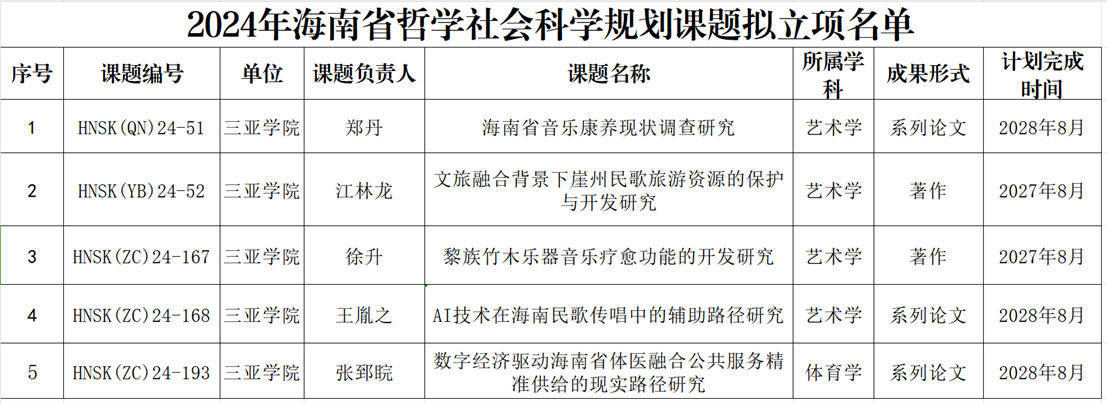 2024年海南省哲学社会科学规划课题拟立项名单

| 序号 | 课题编号 | 单位 | 课题负责人 | 课题名称 | 所属学科 | 成果形式 | 计划完成时间 |
|---|---|---|---|---|---|---|---|
| 1 | HNSK(QN)24-51 | 三亚学院 | 郑丹 | 海南省音乐康养现状调查研究 | 艺术学 | 系列论文 | 2028年8月 |
| 2 | HNSK(YB)24-52 | 三亚学院 | 江林龙 | 文旅融合背景下崖州民歌旅游资源的保护与开发研究 | 艺术学 | 著作 | 2027年8月 |
| 3 | HNSK(ZC)24-167 | 三亚学院 | 徐升 | 黎族竹木乐器音乐疗愈功能的开发研究 | 艺术学 | 著作 | 2027年8月 |
| 4 | HNSK(ZC)24-168 | 三亚学院 | 王胤之 | AI技术在海南民歌传唱中的辅助路径研究 | 艺术学 | 系列论文 | 2028年8月 |
| 5 | HNSK(ZC)24-193 | 三亚学院 | 张郅晥 | 数字经济驱动海南省体医融合公共服务精准供给的现实路径研究 | 体育学 | 系列论文 | 2028年8月 |